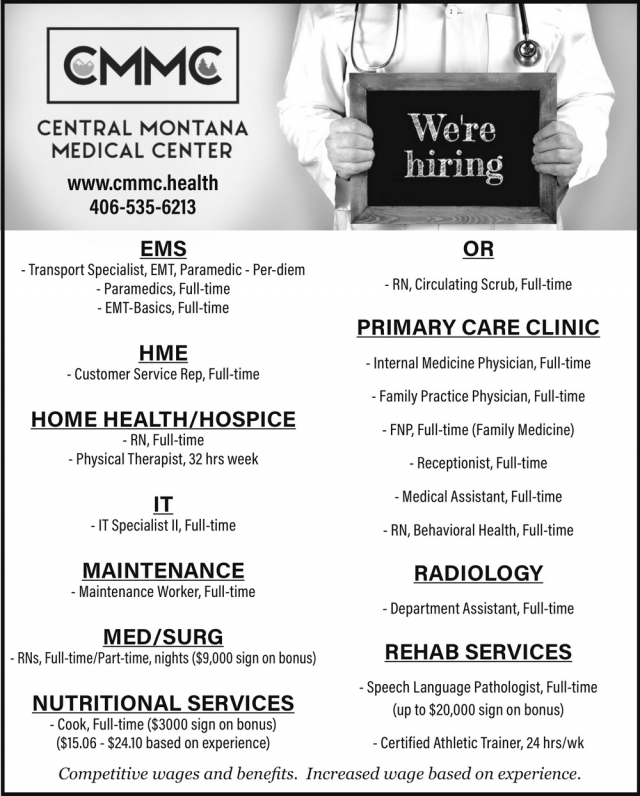 CMMC

CENTRAL MONTANA MEDICAL CENTER

www.cmmc.health
406-535-6213

We're hiring

EMS
- Transport Specialist, EMT, Paramedic - Per-diem
- Paramedics, Full-time
- EMT-Basics, Full-time

HME
- Customer Service Rep, Full-time

HOME HEALTH/HOSPICE
- RN, Full-time
- Physical Therapist, 32 hrs week

IT
- IT Specialist II, Full-time

MAINTENANCE
- Maintenance Worker, Full-time

MED/SURG
- RNs, Full-time/Part-time, nights ($9,000 sign on bonus)

NUTRITIONAL SERVICES
- Cook, Full-time ($3000 sign on bonus)
($15.06 - $24.10 based on experience)

OR
- RN, Circulating Scrub, Full-time

PRIMARY CARE CLINIC
- Internal Medicine Physician, Full-time
- Family Practice Physician, Full-time
- FNP, Full-time (Family Medicine)
- Receptionist, Full-time
- Medical Assistant, Full-time
- RN, Behavioral Health, Full-time

RADIOLOGY
- Department Assistant, Full-time

REHAB SERVICES
- Speech Language Pathologist, Full-time
(up to $20,000 sign on bonus)
- Certified Athletic Trainer, 24 hrs/wk

Competitive wages and benefits. Increased wage based on experience.